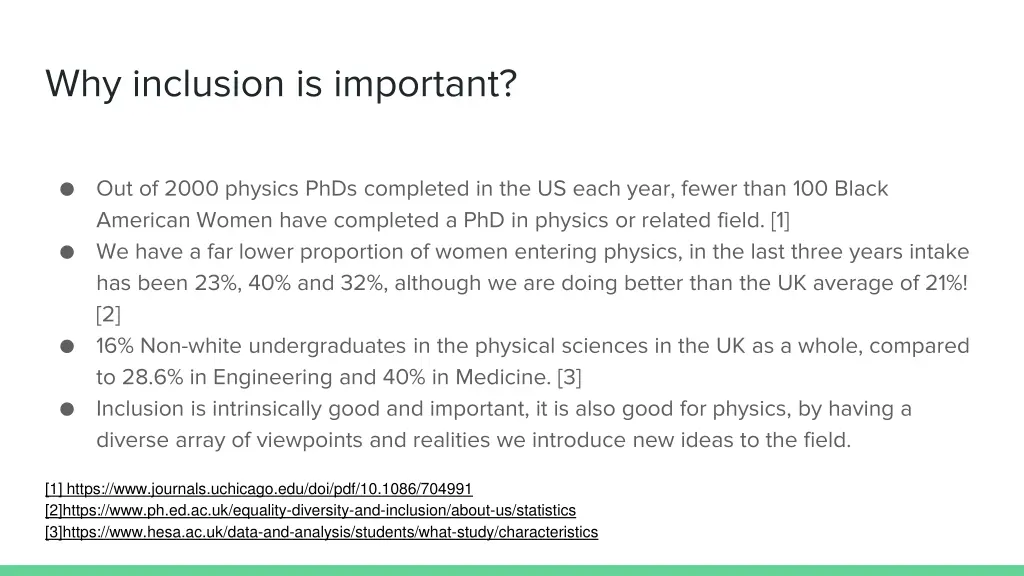 Why inclusion is important?

● Out of 2000 physics PhDs completed in the US each year, fewer than 100 Black American Women have completed a PhD in physics or related field. [1]
● We have a far lower proportion of women entering physics, in the last three years intake has been 23%, 40% and 32%, although we are doing better than the UK average of 21%! [2]
● 16% Non-white undergraduates in the physical sciences in the UK as a whole, compared to 28.6% in Engineering and 40% in Medicine. [3]
● Inclusion is intrinsically good and important, it is also good for physics, by having a diverse array of viewpoints and realities we introduce new ideas to the field.

[1] https://www.journals.uchicago.edu/doi/pdf/10.1086/704991
[2]https://www.ph.ed.ac.uk/equality-diversity-and-inclusion/about-us/statistics
[3]https://www.hesa.ac.uk/data-and-analysis/students/what-study/characteristics